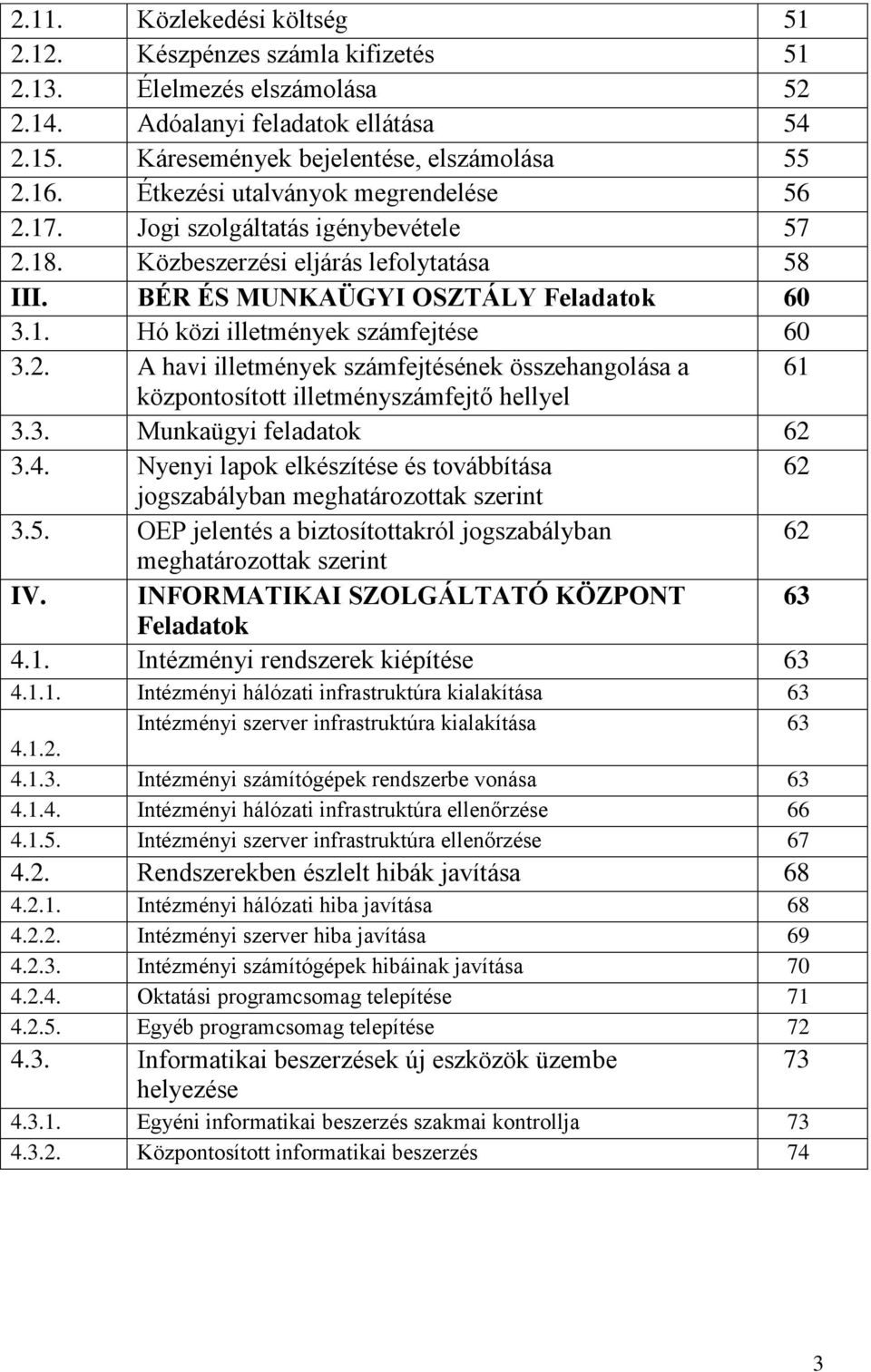 | | | |
|---|---|---|
| 2.11. | Közlekedési költség | 51 |
| 2.12. | Készpénzes számla kifizetés | 51 |
| 2.13. | Élelmezés elszámolása | 52 |
| 2.14. | Adóalanyi feladatok ellátása | 54 |
| 2.15. | Káresemények bejelentése, elszámolása | 55 |
| 2.16. | Étkezési utalványok megrendelése | 56 |
| 2.17. | Jogi szolgáltatás igénybevétele | 57 |
| 2.18. | Közbeszerzési eljárás lefolytatása | 58 |
| III. | BÉR ÉS MUNKAÜGYI OSZTÁLY Feladatok | 60 |
| 3.1. | Hó közi illetmények számfejtése | 60 |
| 3.2. | A havi illetmények számfejtésének összehangolása a központosított illetményszámfejtő hellyel | 61 |
| 3.3. | Munkaügyi feladatok | 62 |
| 3.4. | Nyenyi lapok elkészítése és továbbítása jogszabályban meghatározottak szerint | 62 |
| 3.5. | OEP jelentés a biztosítottakról jogszabályban meghatározottak szerint | 62 |
| IV. | INFORMATIKAI SZOLGÁLTATÓ KÖZPONT Feladatok | 63 |
| 4.1. | Intézményi rendszerek kiépítése | 63 |
| 4.1.1. | Intézményi hálózati infrastruktúra kialakítása | 63 |
| 4.1.2. | Intézményi szerver infrastruktúra kialakítása | 63 |
| 4.1.3. | Intézményi számítógépek rendszerbe vonása | 63 |
| 4.1.4. | Intézményi hálózati infrastruktúra ellenőrzése | 66 |
| 4.1.5. | Intézményi szerver infrastruktúra ellenőrzése | 67 |
| 4.2. | Rendszerekben észlelt hibák javítása | 68 |
| 4.2.1. | Intézményi hálózati hiba javítása | 68 |
| 4.2.2. | Intézményi szerver hiba javítása | 69 |
| 4.2.3. | Intézményi számítógépek hibáinak javítása | 70 |
| 4.2.4. | Oktatási programcsomag telepítése | 71 |
| 4.2.5. | Egyéb programcsomag telepítése | 72 |
| 4.3. | Informatikai beszerzések új eszközök üzembe helyezése | 73 |
| 4.3.1. | Egyéni informatikai beszerzés szakmai kontrollja | 73 |
| 4.3.2. | Központosított informatikai beszerzés | 74 |

3